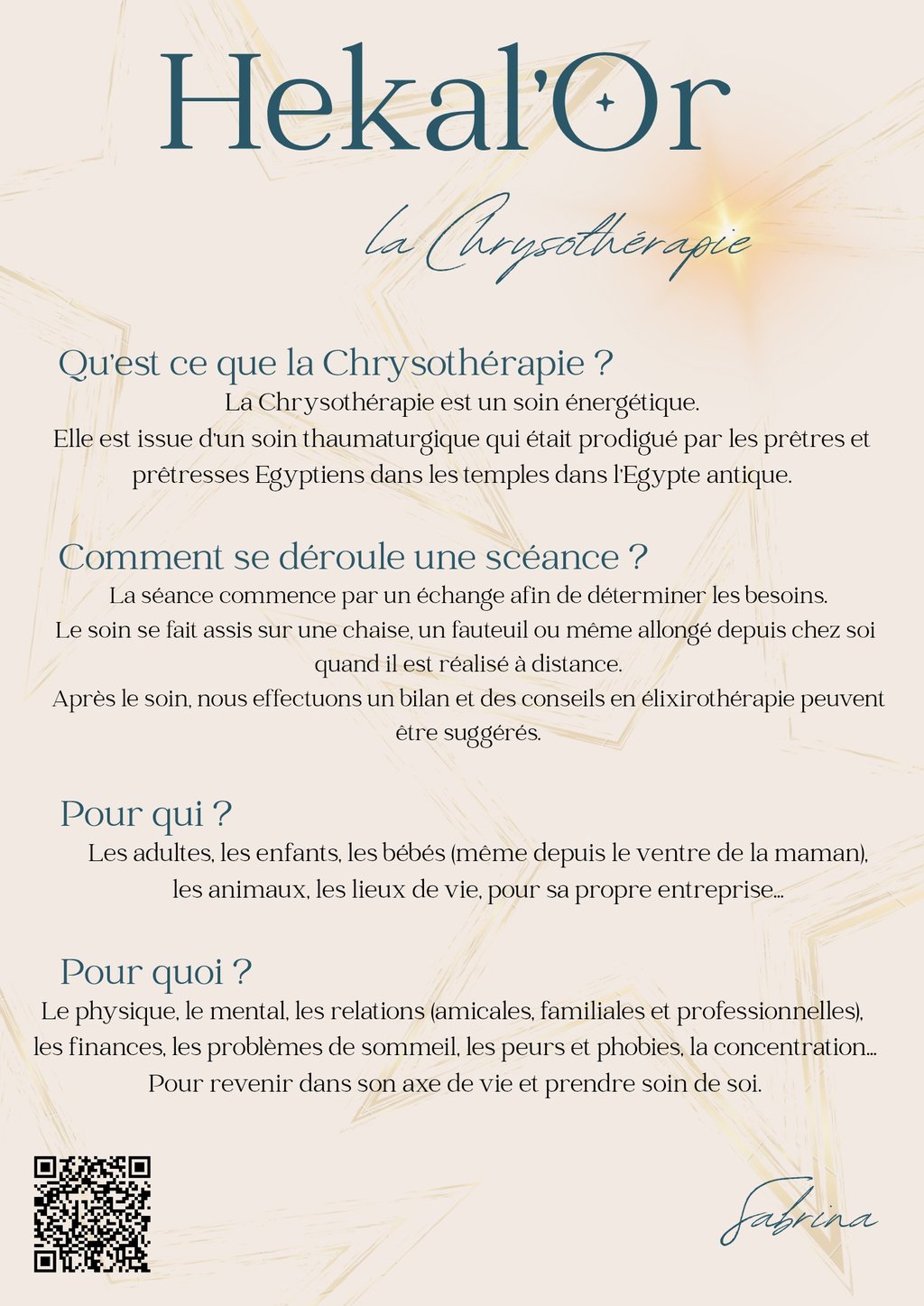 Hekal'Or

la Chrysothérapie

Qu'est ce que la Chrysothérapie ?
La Chrysothérapie est un soin énergétique.
Elle est issue d'un soin thaumaturgique qui était prodigué par les prêtres et prêtresses Egyptiens dans les temples dans l'Egypte antique.

Comment se déroule une scéance ?
La séance commence par un échange afin de déterminer les besoins.
Le soin se fait assis sur une chaise, un fauteuil ou même allongé depuis chez soi quand il est réalisé à distance.
Après le soin, nous effectuons un bilan et des conseils en élixirothérapie peuvent être suggérés.

Pour qui ?
Les adultes, les enfants, les bébés (même depuis le ventre de la maman), les animaux, les lieux de vie, pour sa propre entreprise...

Pour quoi ?
Le physique, le mental, les relations (amicales, familiales et professionnelles), les finances, les problèmes de sommeil, les peurs et phobies, la concentration...
Pour revenir dans son axe de vie et prendre soin de soi.

Sabrina